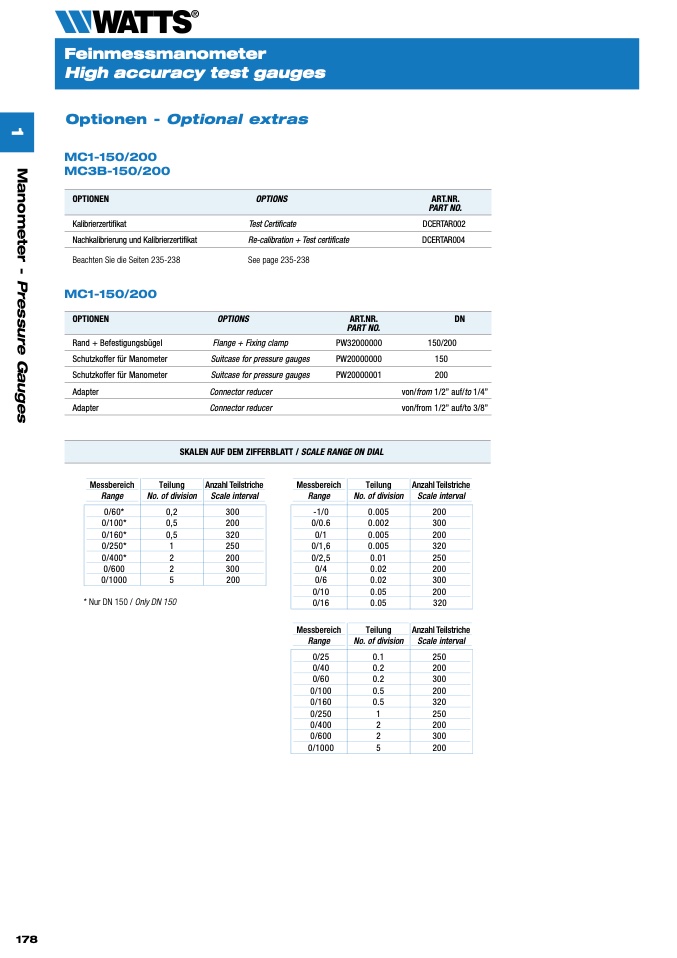 WATTS®

Feinmessmanometer
High accuracy test gauges

1

Manometer - Pressure Gauges

Optionen - Optional extras

MC1-150/200
MC3B-150/200

| OPTIONEN | OPTIONS | ART.NR. PART NO. |
|---|---|---|
| Kalibrierzertifikat | Test Certificate | DCERTAR002 |
| Nachkalibrierung und Kalibrierzertifikat | Re-calibration + Test certificate | DCERTAR004 |
| Beachten Sie die Seiten 235-238 | See page 235-238 | |

MC1-150/200

| OPTIONEN | OPTIONS | ART.NR. PART NO. | DN |
|---|---|---|---|
| Rand + Befestigungsbügel | Flange + Fixing clamp | PW32000000 | 150/200 |
| Schutzkoffer für Manometer | Suitcase for pressure gauges | PW20000000 | 150 |
| Schutzkoffer für Manometer | Suitcase for pressure gauges | PW20000001 | 200 |
| Adapter | Connector reducer | | von/from 1/2" auf/to 1/4" |
| Adapter | Connector reducer | | von/from 1/2" auf/to 3/8" |

SKALEN AUF DEM ZIFFERBLATT / SCALE RANGE ON DIAL

| Messbereich Range | Teilung No. of division | Anzahl Teilstriche Scale interval |
|---|---|---|
| 0/60* | 0,2 | 300 |
| 0/100* | 0,5 | 200 |
| 0/160* | 0,5 | 320 |
| 0/250* | 1 | 250 |
| 0/400* | 2 | 200 |
| 0/600 | 2 | 300 |
| 0/1000 | 5 | 200 |

* Nur DN 150 / Only DN 150

| Messbereich Range | Teilung No. of division | Anzahl Teilstriche Scale interval |
|---|---|---|
| -1/0 | 0.005 | 200 |
| 0/0.6 | 0.002 | 300 |
| 0/1 | 0.005 | 200 |
| 0/1,6 | 0.005 | 320 |
| 0/2,5 | 0.01 | 250 |
| 0/4 | 0.02 | 200 |
| 0/6 | 0.02 | 300 |
| 0/10 | 0.05 | 200 |
| 0/16 | 0.05 | 320 |

| Messbereich Range | Teilung No. of division | Anzahl Teilstriche Scale interval |
|---|---|---|
| 0/25 | 0.1 | 250 |
| 0/40 | 0.2 | 200 |
| 0/60 | 0.2 | 300 |
| 0/100 | 0.5 | 200 |
| 0/160 | 0.5 | 320 |
| 0/250 | 1 | 250 |
| 0/400 | 2 | 200 |
| 0/600 | 2 | 300 |
| 0/1000 | 5 | 200 |

178